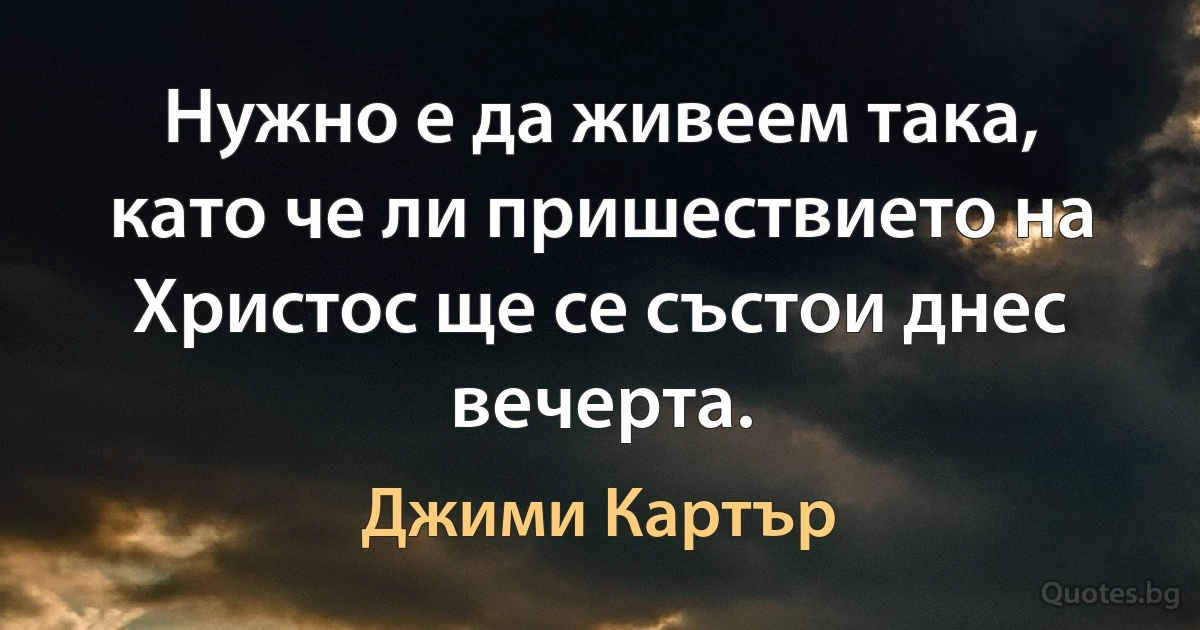 Нужно е да живеем така, като че ли пришествието на Христос ще се състои днес вечерта.

Джими Картър

Quotes.bg